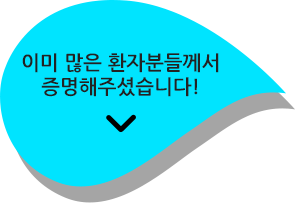 이미 많은 환자분들께서
증명해주셨습니다!